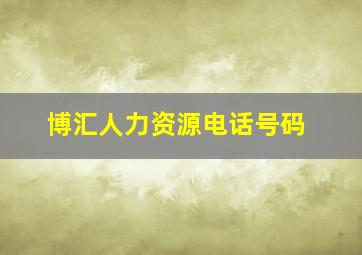 博汇人力资源电话号码